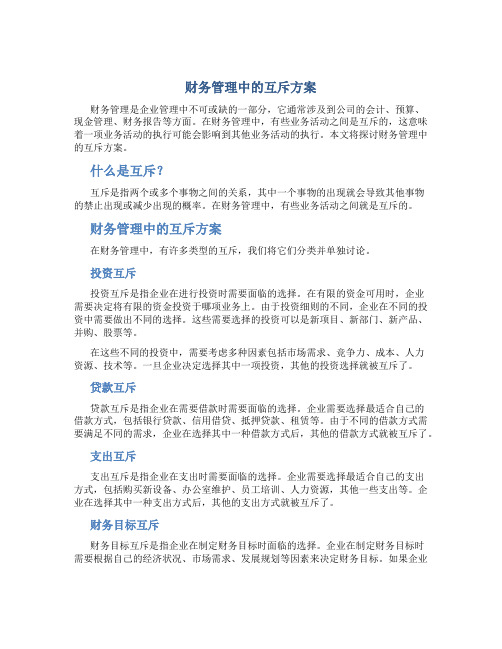 财务管理中的互斥方案

财务管理是企业管理中不可或缺的一部分，它通常涉及到公司的会计、预算、现金管理、财务报告等方面。在财务管理中，有些业务活动之间是互斥的，这意味着一项业务活动的执行可能会影响到其他业务活动的执行。本文将探讨财务管理中的互斥方案。

什么是互斥？

互斥是指两个或多个事物之间的关系，其中一个事物的出现就会导致其他事物的禁止出现或减少出现的概率。在财务管理中，有些业务活动之间就是互斥的。

财务管理中的互斥方案

在财务管理中，有许多类型的互斥，我们将它们分类并单独讨论。

投资互斥

投资互斥是指企业在进行投资时需要面临的选择。在有限的资金可用时，企业需要决定将有限的资金投资于哪项业务上。由于投资细则的不同，企业在不同的投资中需要做出不同的选择。这些需要选择的投资可以是新项目、新部门、新产品、并购、股票等。

在这些不同的投资中，需要考虑多种因素包括市场需求、竞争力、成本、人力资源、技术等。一旦企业决定选择其中一项投资，其他的投资选择就被互斥了。

贷款互斥

贷款互斥是指企业在需要借款时需要面临的选择。企业需要选择最适合自己的借款方式，包括银行贷款、信用借贷、抵押贷款、租赁等。由于不同的借款方式需要满足不同的需求，企业在选择其中一种借款方式后，其他的借款方式就被互斥了。

支出互斥

支出互斥是指企业在支出时需要面临的选择。企业需要选择最适合自己的支出方式，包括购买新设备、办公室维护、员工培训、人力资源，其他一些支出等。企业在选择其中一种支出方式后，其他的支出方式就被互斥了。

财务目标互斥

财务目标互斥是指企业在制定财务目标时面临的选择。企业在制定财务目标时需要根据自己的经济状况、市场需求、发展规划等因素来决定财务目标。如果企业